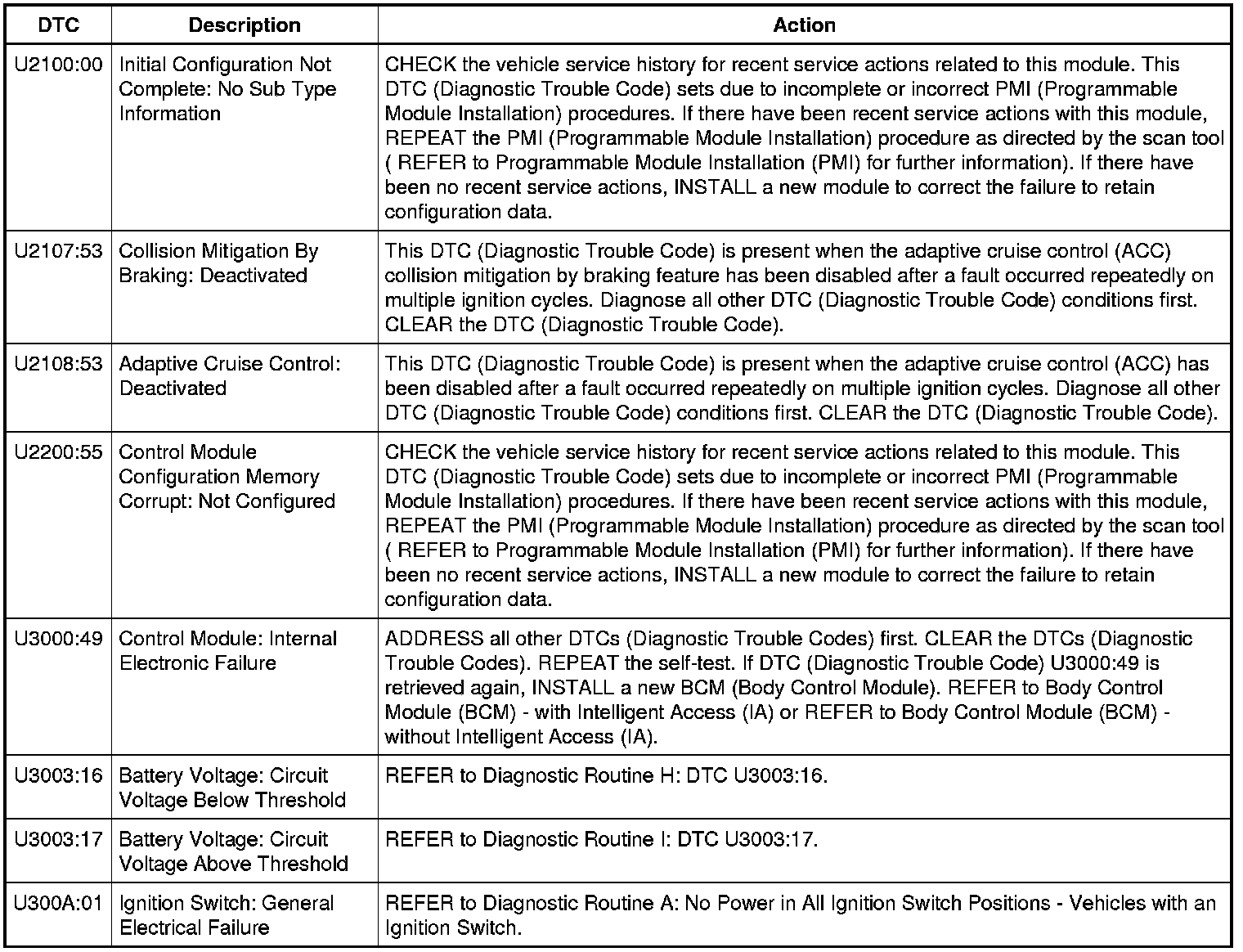 | DTC | Description | Action |
|---|---|---|
| U2100:00 | Initial Configuration Not Complete: No Sub Type Information | CHECK the vehicle service history for recent service actions related to this module. This DTC (Diagnostic Trouble Code) sets due to incomplete or incorrect PMI (Programmable Module Installation) procedures. If there have been recent service actions with this module, REPEAT the PMI (Programmable Module Installation) procedure as directed by the scan tool ( REFER to Programmable Module Installation (PMI) for further information). If there have been no recent service actions, INSTALL a new module to correct the failure to retain configuration data. |
| U2107:53 | Collision Mitigation By Braking: Deactivated | This DTC (Diagnostic Trouble Code) is present when the adaptive cruise control (ACC) collision mitigation by braking feature has been disabled after a fault occurred repeatedly on multiple ignition cycles. Diagnose all other DTC (Diagnostic Trouble Code) conditions first. CLEAR the DTC (Diagnostic Trouble Code). |
| U2108:53 | Adaptive Cruise Control: Deactivated | This DTC (Diagnostic Trouble Code) is present when the adaptive cruise control (ACC) has been disabled after a fault occurred repeatedly on multiple ignition cycles. Diagnose all other DTC (Diagnostic Trouble Code) conditions first. CLEAR the DTC (Diagnostic Trouble Code). |
| U2200:55 | Control Module Configuration Memory Corrupt: Not Configured | CHECK the vehicle service history for recent service actions related to this module. This DTC (Diagnostic Trouble Code) sets due to incomplete or incorrect PMI (Programmable Module Installation) procedures. If there have been recent service actions with this module, REPEAT the PMI (Programmable Module Installation) procedure as directed by the scan tool ( REFER to Programmable Module Installation (PMI) for further information). If there have been no recent service actions, INSTALL a new module to correct the failure to retain configuration data. |
| U3000:49 | Control Module: Internal Electronic Failure | ADDRESS all other DTCs (Diagnostic Trouble Codes) first. CLEAR the DTCs (Diagnostic Trouble Codes). REPEAT the self-test. If DTC (Diagnostic Trouble Code) U3000:49 is retrieved again, INSTALL a new BCM (Body Control Module). REFER to Body Control Module (BCM) - with Intelligent Access (IA) or REFER to Body Control Module (BCM) - without Intelligent Access (IA). |
| U3003:16 | Battery Voltage: Circuit Voltage Below Threshold | REFER to Diagnostic Routine H: DTC U3003:16. |
| U3003:17 | Battery Voltage: Circuit Voltage Above Threshold | REFER to Diagnostic Routine I: DTC U3003:17. |
| U300A:01 | Ignition Switch: General Electrical Failure | REFER to Diagnostic Routine A: No Power in All Ignition Switch Positions - Vehicles with an Ignition Switch. |